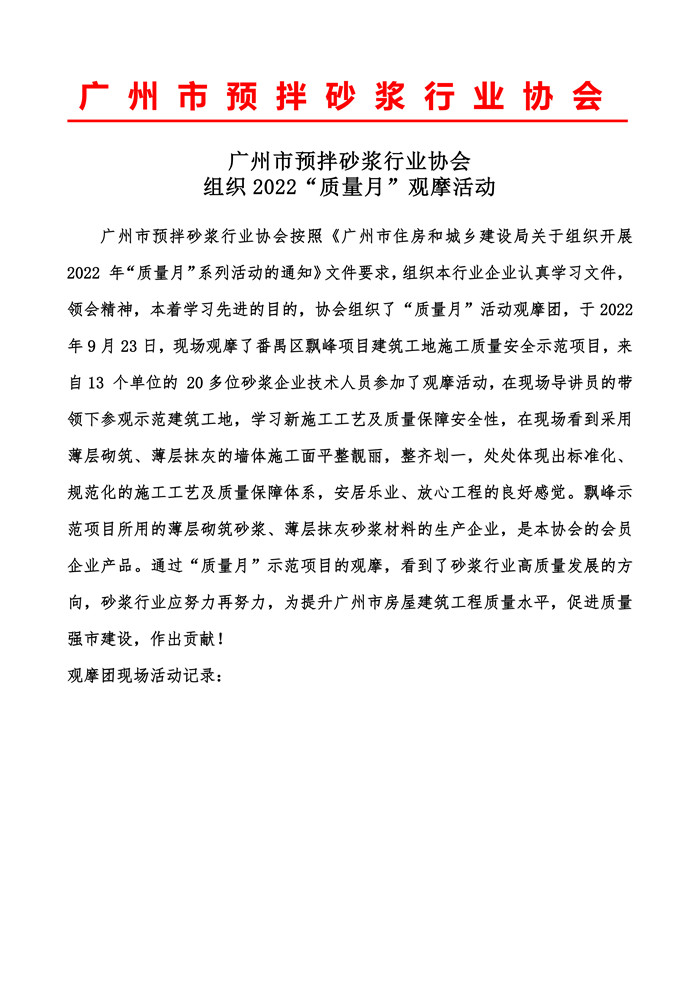 广州市预拌砂浆行业协会

广州市预拌砂浆行业协会
组织 2022“质量月”观摩活动

广州市预拌砂浆行业协会按照《广州市住房和城乡建设局关于组织开展 2022 年“质量月”系列活动的通知》文件要求，组织本行业企业认真学习文件，领会精神，本着学习先进的目的，协会组织了“质量月”活动观摩团，于 2022 年 9 月 23 日，现场观摩了番禺区飘峰项目建筑工地施工质量安全示范项目，来自 13 个单位的 20 多位砂浆企业技术人员参加了观摩活动，在现场导讲员的带领下参观示范建筑工地，学习新施工工艺及质量保障安全性，在现场看到采用薄层砌筑、薄层抹灰的墙体施工面平整靓丽，整齐划一，处处体现出标准化、规范化的施工工艺及质量保障体系，安居乐业、放心工程的良好感觉。飘峰示范项目所用的薄层砌筑砂浆、薄层抹灰砂浆材料的生产企业，是本协会的会员企业产品。通过“质量月”示范项目的观摩，看到了砂浆行业高质量发展的方向，砂浆行业应努力再努力，为提升广州市房屋建筑工程质量水平，促进质量强市建设，作出贡献！

观摩团现场活动记录：